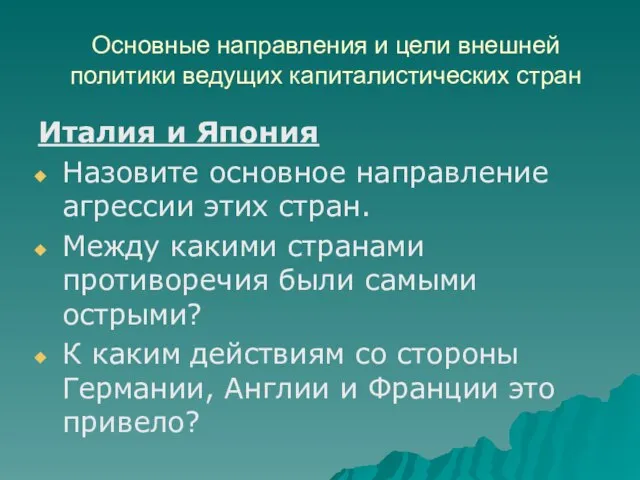 Основные направления и цели внешней политики ведущих капиталистических стран

Италия и Япония

Назовите основное направление агрессии этих стран.

Между какими странами противоречия были самыми острыми?

К каким действиям со стороны Германии, Англии и Франции это привело?